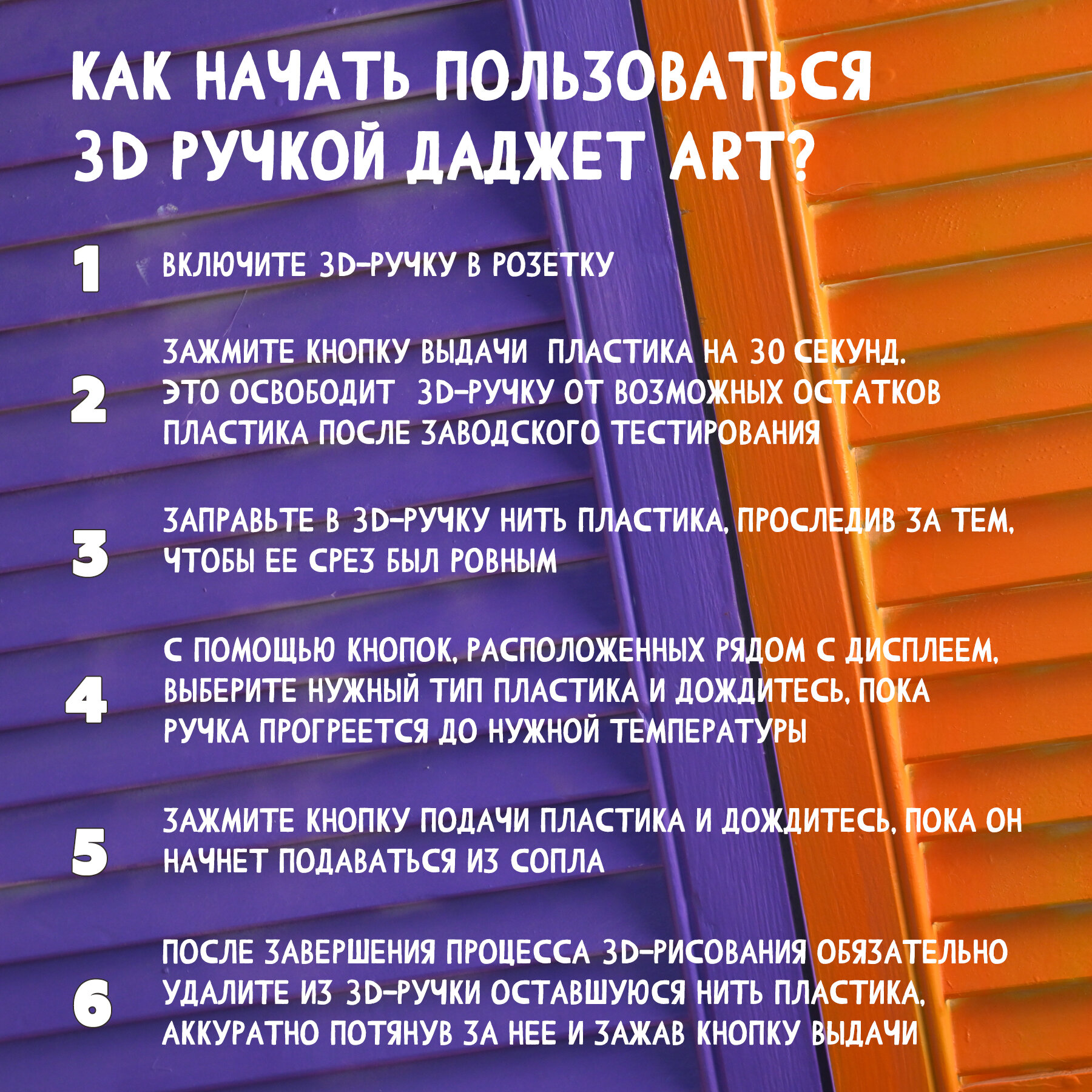 КАК НАЧАТЬ ПОЛЬЗОВАТЬСЯ 3D РУЧКОЙ ДАДЖЕТ ART?

1 ВКЛЮЧИТЕ 3D-РУЧКУ В РОЗЕТКУ

2 ЗАЖМИТЕ КНОПКУ ВЫДАЧИ ПЛАСТИКА НА 30 СЕКУНД. ЭТО ОСВОБОДИТ 3D-РУЧКУ ОТ ВОЗМОЖНЫХ ОСТАТКОВ ПЛАСТИКА ПОСЛЕ ЗАВОДСКОГО ТЕСТИРОВАНИЯ

3 ЗАПРАВЬТЕ В 3D-РУЧКУ НИТЬ ПЛАСТИКА, ПРОСЛЕДИВ ЗА ТЕМ, ЧТОБЫ ЕЕ СРЕЗ БЫЛ РОВНЫМ

4 С ПОМОЩЬЮ КНОПОК, РАСПОЛОЖЕННЫХ РЯДОМ С ДИСПЛЕЕМ, ВЫБЕРИТЕ НУЖНЫЙ ТИП ПЛАСТИКА И ДОЖДИТЕСЬ, ПОКА РУЧКА ПРОГРЕЕТСЯ ДО НУЖНОЙ ТЕМПЕРАТУРЫ

5 ЗАЖМИТЕ КНОПКУ ПОДАЧИ ПЛАСТИКА И ДОЖДИТЕСЬ, ПОКА ОН НАЧНЕТ ПОДАВАТЬСЯ ИЗ СОПЛА

6 ПОСЛЕ ЗАВЕРШЕНИЯ ПРОЦЕССА 3D-РИСОВАНИЯ ОБЯЗАТЕЛЬНО УДАЛИТЕ ИЗ 3D-РУЧКИ ОСТАВШУЮСЯ НИТЬ ПЛАСТИКА, АККУРАТНО ПОТЯНУВ ЗА НЕЕ И ЗАЖАВ КНОПКУ ВЫДАЧИ